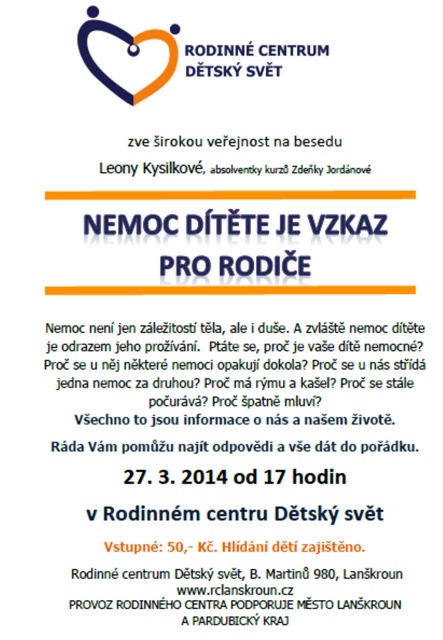 RODINNÉ CENTRUM
DĚTSKÝ SVĚT

zve širokou veřejnost na besedu

Leony Kysilkové, absolventky kurzů Zdeňky Jordánové

NEMOC DÍTĚTE JE VZKAZ
PRO RODIČE

Nemoc není jen záležitostí těla, ale i duše. A zvláště nemoc dítěte je odrazem jeho prožívání. Ptáte se, proč je vaše dítě nemocné? Proč se u něj některé nemoci opakují dokola? Proč se u nás střídá jedna nemoc za druhou? Proč má rýmu a kašel? Proč se stále počurává? Proč špatně mluví?
Všechno to jsou informace o nás a našem životě.

Ráda Vám pomůžu najít odpovědi a vše dát do pořádku.

27. 3. 2014 od 17 hodin

v Rodinném centru Dětský svět

Vstupné: 50,- Kč. Hlídání dětí zajištěno.

Rodinné centrum Dětský svět, B. Martinů 980, Lanškroun
www.rclanskroun.cz
PROVOZ RODINNÉHO CENTRA PODPORUJE MĚSTO LANŠKROUN A PARDUBICKÝ KRAJ